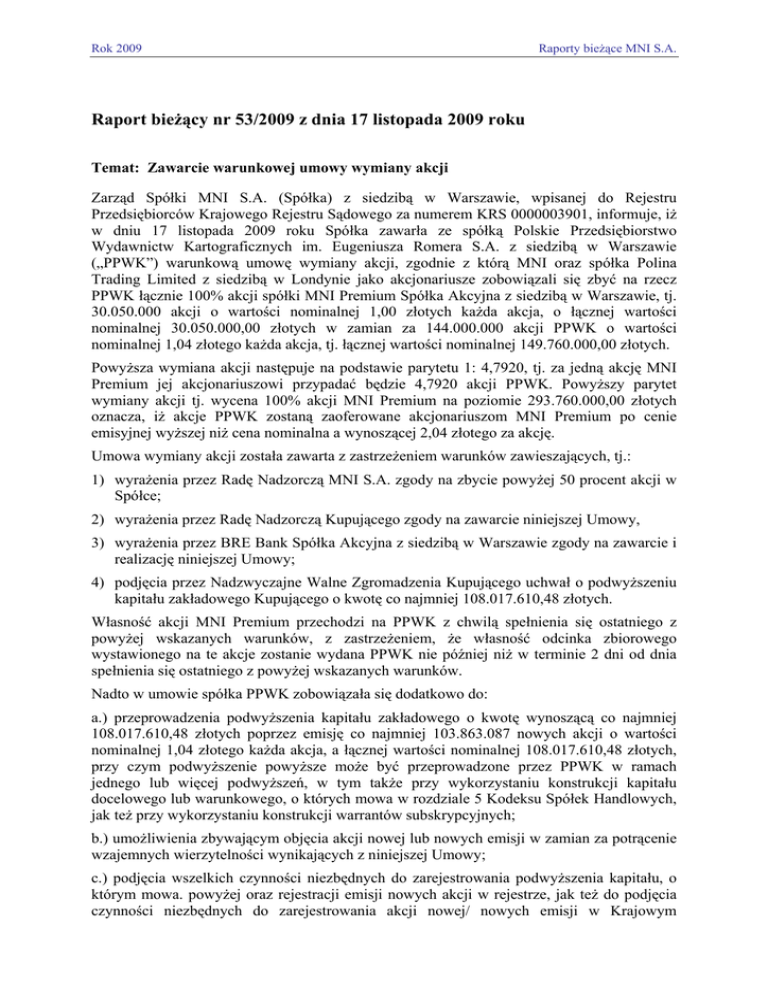 Rok 2009

Raporty bieżące MNI S.A.

Raport bieżący nr 53/2009 z dnia 17 listopada 2009 roku

Temat: Zawarcie warunkowej umowy wymiany akcji

Zarząd Spółki MNI S.A. (Spółka) z siedzibą w Warszawie, wpisanej do Rejestru Przedsiębiorców Krajowego Rejestru Sądowego za numerem KRS 0000003901, informuje, iż w dniu 17 listopada 2009 roku Spółka zawarła ze spółką Polskie Przedsiębiorstwo Wydawnictw Kartograficznych im. Eugeniusza Romera S.A. z siedzibą w Warszawie („PPWK") warunkową umowę wymiany akcji, zgodnie z którą MNI oraz spółka Polina Trading Limited z siedzibą w Londynie jako akcjonariusze zobowiązali się zbyć na rzecz PPWK łącznie 100% akcji spółki MNI Premium Spółka Akcyjna z siedzibą w Warszawie, tj. 30.050.000 akcji o wartości nominalnej 1,00 złotych każda akcja, o łącznej wartości nominalnej 30.050.000,00 złotych w zamian za 144.000.000 akcji PPWK o wartości nominalnej 1,04 złotego każda akcja, tj. łącznej wartości nominalnej 149.760.000,00 złotych.

Powyższa wymiana akcji następuje na podstawie parytetu 1: 4,7920, tj. za jedną akcję MNI Premium jej akcjonariuszowi przypadać będzie 4,7920 akcji PPWK. Powyższy parytet wymiany akcji tj. wycena 100% akcji MNI Premium na poziomie 293.760.000,00 złotych oznacza, iż akcje PPWK zostaną zaoferowane akcjonariuszom MNI Premium po cenie emisyjnej wyższej niż cena nominalna a wynoszącej 2,04 złotego za akcję.

Umowa wymiany akcji została zawarta z zastrzeżeniem warunków zawieszających, tj.:

1) wyrażenia przez Radę Nadzorczą MNI S.A. zgody na zbycie powyżej 50 procent akcji w Spółce;

2) wyrażenia przez Radę Nadzorczą Kupującego zgody na zawarcie niniejszej Umowy,

3) wyrażenia przez BRE Bank Spółka Akcyjna z siedzibą w Warszawie zgody na zawarcie i realizację niniejszej Umowy;

4) podjęcia przez Nadzwyczajne Walne Zgromadzenia Kupującego uchwał o podwyższeniu kapitału zakładowego Kupującego o kwotę co najmniej 108.017.610,48 złotych.

Własność akcji MNI Premium przechodzi na PPWK z chwilą spełnienia się ostatniego z powyżej wskazanych warunków, z zastrzeżeniem, że własność odcinka zbiorowego wystawionego na te akcje zostanie wydana PPWK nie później niż w terminie 2 dni od dnia spełnienia się ostatniego z powyżej wskazanych warunków.

Nadto w umowie spółka PPWK zobowiązała się dodatkowo do:

a.) przeprowadzenia podwyższenia kapitału zakładowego o kwotę wynoszącą co najmniej 108.017.610,48 złotych poprzez emisję co najmniej 103.863.087 nowych akcji o wartości nominalnej 1,04 złotego każda akcja, a łącznej wartości nominalnej 108.017.610,48 złotych, przy czym podwyższenie powyższe może być przeprowadzone przez PPWK w ramach jednego lub więcej podwyższeń, w tym także przy wykorzystaniu konstrukcji kapitału docelowego lub warunkowego, o których mowa w rozdziale 5 Kodeksu Spółek Handlowych, jak też przy wykorzystaniu konstrukcji warrantów subskrypcyjnych;

b.) umożliwienia zbywającym objęcia akcji nowej lub nowych emisji w zamian za potrącenie wzajemnych wierzytelności wynikających z niniejszej Umowy;

c.) podjęcia wszelkich czynności niezbędnych do zarejestrowania podwyższenia kapitału, o którym mowa. powyżej oraz rejestracji emisji nowych akcji w rejestrze, jak też do podjęcia czynności niezbędnych do zarejestrowania akcji nowej/ nowych emisji w Krajowym